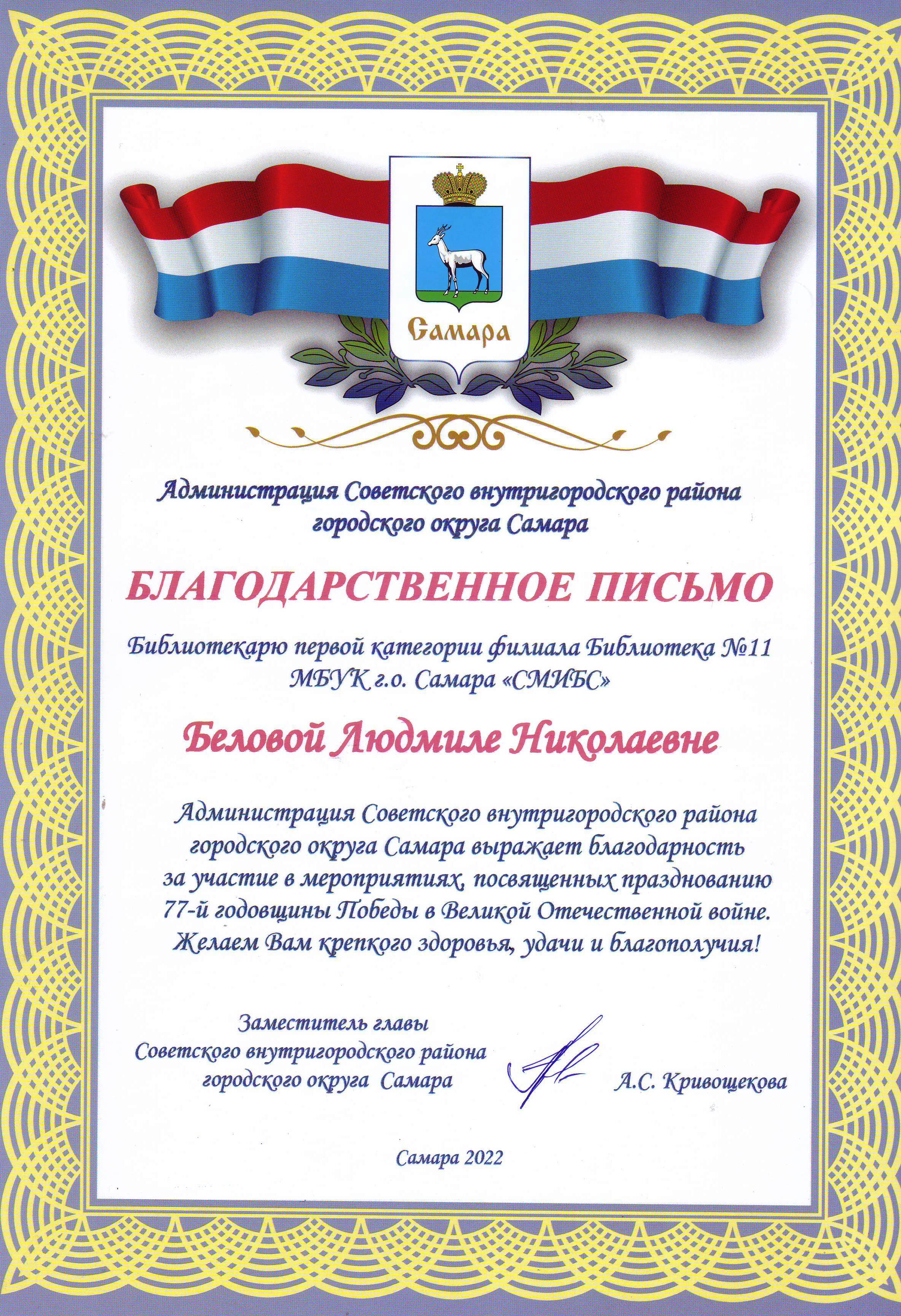 Самара

Администрация Советского внутригородского района городского округа Самара

БЛАГОДАРСТВЕННОЕ ПИСЬМО

Библиотекарю первой категории филиала Библиотека №11 МБУК г.о. Самара «СМИБС»

Беловой Людмиле Николаевне

Администрация Советского внутригородского района городского округа Самара выражает благодарность за участие в мероприятиях, посвященных празднованию 77-й годовщины Победы в Великой Отечественной войне. Желаем Вам крепкого здоровья, удачи и благополучия!

Заместитель главы
Советского внутригородского района
городского округа Самара

А.С. Кривощекова

Самара 2022